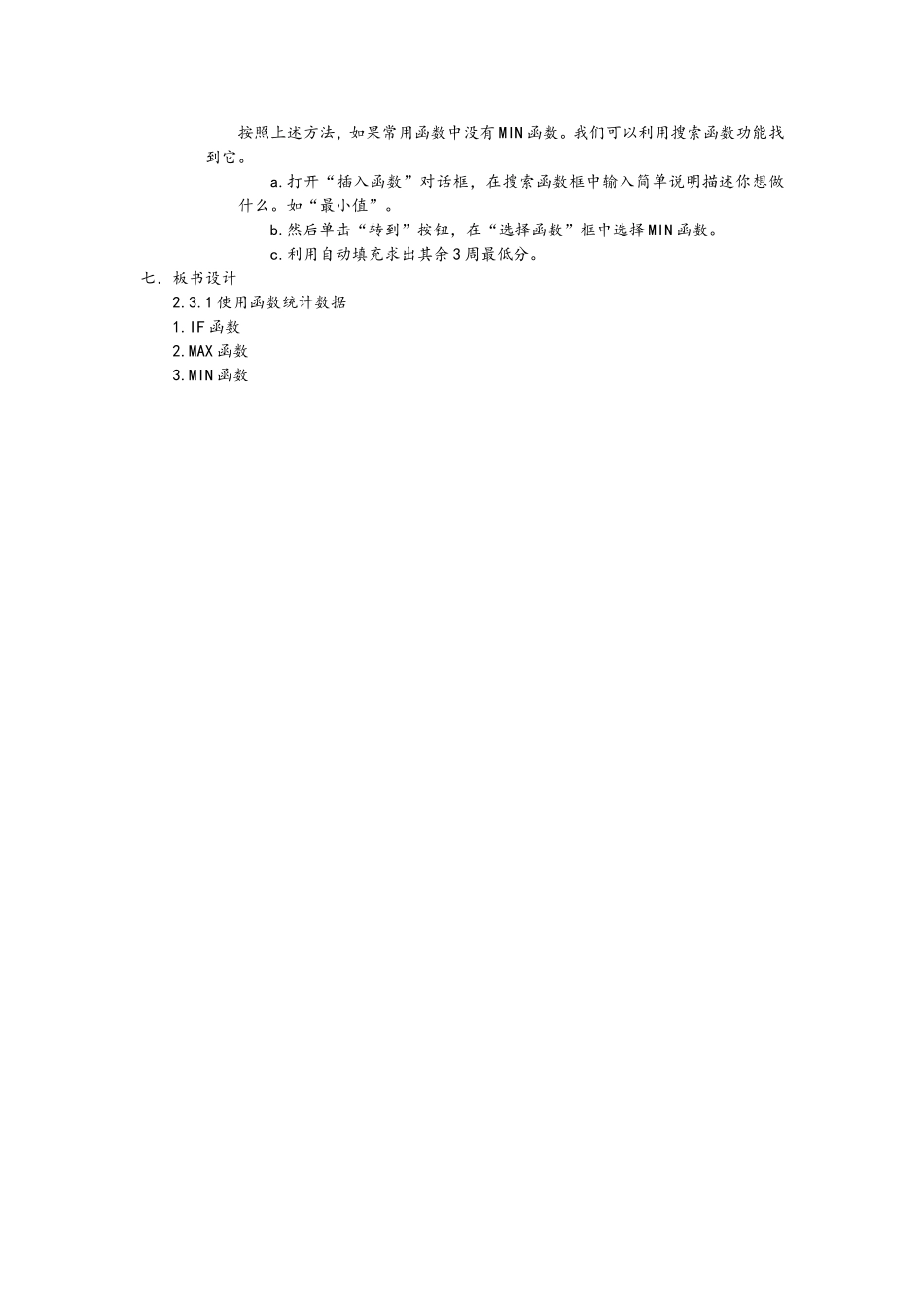 按照上述方法，如果常用函数中没有MIN函数。我们可以利用搜索函数功能找到它。

a.打开“插入函数”对话框，在搜索函数框中输入简单说明描述你想做什么。如“最小值”。

b.然后单击“转到”按钮，在“选择函数”框中选择MIN函数。

c.利用自动填充求出其余3周最低分。

七．板书设计

2.3.1使用函数统计数据

1.IF函数

2.MAX函数

3.MIN函数